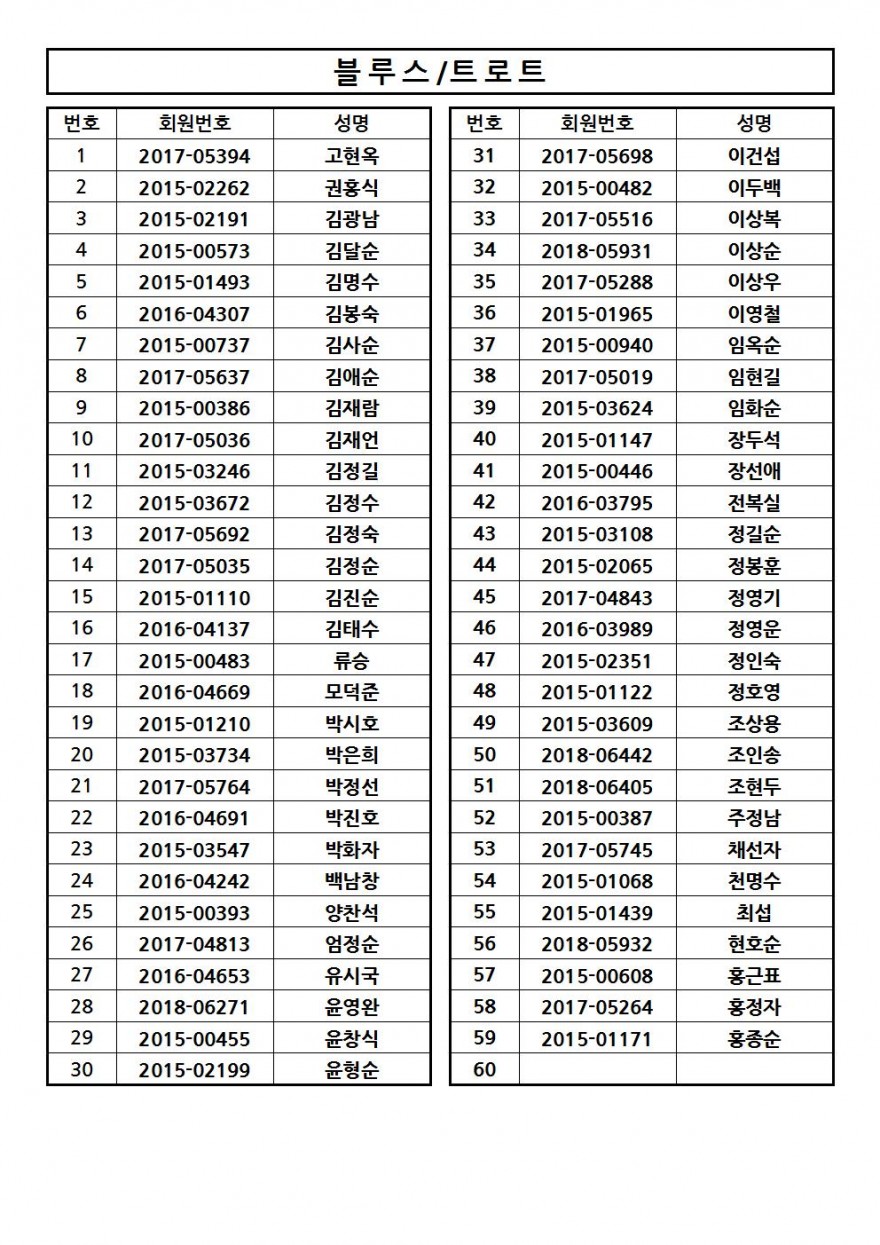 블루스/트로트

| 번호 | 회원번호 | 성명 |
|---|---|---|
| 1 | 2017-05394 | 고현옥 |
| 2 | 2015-02262 | 권홍식 |
| 3 | 2015-02191 | 김광남 |
| 4 | 2015-00573 | 김달순 |
| 5 | 2015-01493 | 김명수 |
| 6 | 2016-04307 | 김봉숙 |
| 7 | 2015-00737 | 김사순 |
| 8 | 2017-05637 | 김애순 |
| 9 | 2015-00386 | 김재람 |
| 10 | 2017-05036 | 김재언 |
| 11 | 2015-03246 | 김정길 |
| 12 | 2015-03672 | 김정수 |
| 13 | 2017-05692 | 김정숙 |
| 14 | 2017-05035 | 김정순 |
| 15 | 2015-01110 | 김진순 |
| 16 | 2016-04137 | 김태수 |
| 17 | 2015-00483 | 류승 |
| 18 | 2016-04669 | 모덕준 |
| 19 | 2015-01210 | 박시호 |
| 20 | 2015-03734 | 박은희 |
| 21 | 2017-05764 | 박정선 |
| 22 | 2016-04691 | 박진호 |
| 23 | 2015-03547 | 박화자 |
| 24 | 2016-04242 | 백남창 |
| 25 | 2015-00393 | 양찬석 |
| 26 | 2017-04813 | 엄정순 |
| 27 | 2016-04653 | 유시국 |
| 28 | 2018-06271 | 윤영완 |
| 29 | 2015-00455 | 윤창식 |
| 30 | 2015-02199 | 윤형순 |

| 번호 | 회원번호 | 성명 |
|---|---|---|
| 31 | 2017-05698 | 이건섭 |
| 32 | 2015-00482 | 이두백 |
| 33 | 2017-05516 | 이상복 |
| 34 | 2018-05931 | 이상순 |
| 35 | 2017-05288 | 이상우 |
| 36 | 2015-01965 | 이영철 |
| 37 | 2015-00940 | 임옥순 |
| 38 | 2017-05019 | 임현길 |
| 39 | 2015-03624 | 임화순 |
| 40 | 2015-01147 | 장두석 |
| 41 | 2015-00446 | 장선애 |
| 42 | 2016-03795 | 전복실 |
| 43 | 2015-03108 | 정길순 |
| 44 | 2015-02065 | 정봉훈 |
| 45 | 2017-04843 | 정영기 |
| 46 | 2016-03989 | 정영운 |
| 47 | 2015-02351 | 정인숙 |
| 48 | 2015-01122 | 정호영 |
| 49 | 2015-03609 | 조상용 |
| 50 | 2018-06442 | 조인송 |
| 51 | 2018-06405 | 조현두 |
| 52 | 2015-00387 | 주정남 |
| 53 | 2017-05745 | 채선자 |
| 54 | 2015-01068 | 천명수 |
| 55 | 2015-01439 | 최섭 |
| 56 | 2018-05932 | 현호순 |
| 57 | 2015-00608 | 홍근표 |
| 58 | 2017-05264 | 홍정자 |
| 59 | 2015-01171 | 홍종순 |
| 60 | | |